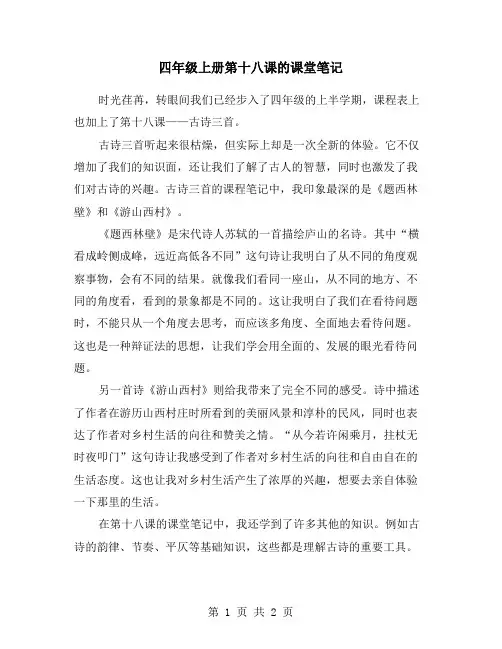 四年级上册第十八课的课堂笔记

时光荏苒，转眼间我们已经步入了四年级的上半学期，课程表上也加上了第十八课——古诗三首。

古诗三首听起来很枯燥，但实际上却是一次全新的体验。它不仅增加了我们的知识面，还让我们了解了古人的智慧，同时也激发了我们对古诗的兴趣。古诗三首的课程笔记中，我印象最深的是《题西林壁》和《游山西村》。

《题西林壁》是宋代诗人苏轼的一首描绘庐山的名诗。其中“横看成岭侧成峰，远近高低各不同”这句诗让我明白了从不同的角度观察事物，会有不同的结果。就像我们看同一座山，从不同的地方、不同的角度看，看到的景象都是不同的。这让我明白了我们在看待问题时，不能只从一个角度去思考，而应该多角度、全面地去看待问题。这也是一种辩证法的思想，让我们学会用全面的、发展的眼光看待问题。

另一首诗《游山西村》则给我带来了完全不同的感受。诗中描述了作者在游历山西村庄时所看到的美丽风景和淳朴的民风，同时也表达了作者对乡村生活的向往和赞美之情。“从今若许闲乘月，拄杖无时夜叩门”这句诗让我感受到了作者对乡村生活的向往和自由自在的生活态度。这也让我对乡村生活产生了浓厚的兴趣，想要去亲自体验一下那里的生活。

在第十八课的课堂笔记中，我还学到了许多其他的知识。例如古诗的韵律、节奏、平仄等基础知识，这些都是理解古诗的重要工具。

第 1 页 共 2 页